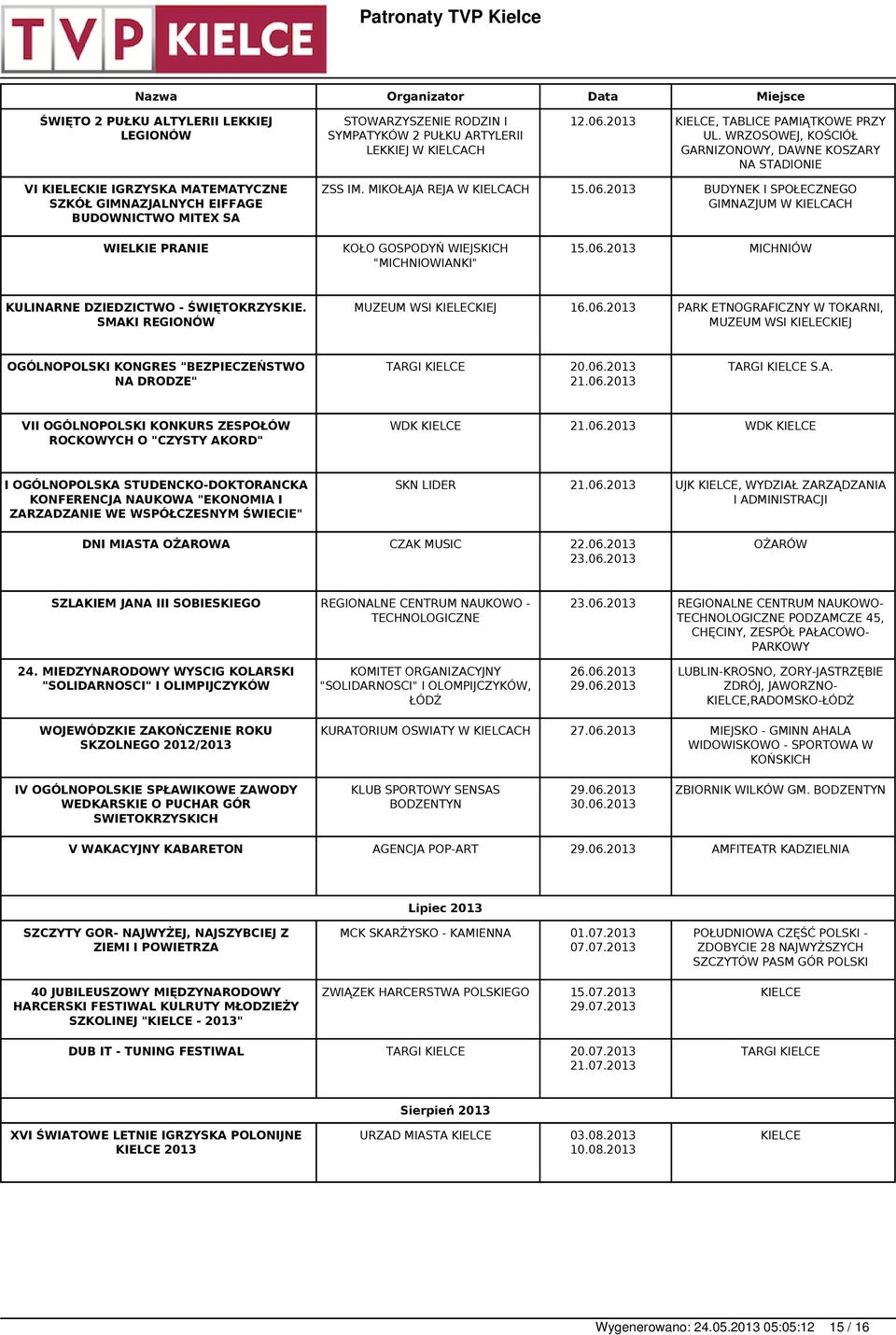 TVP KIELCE

Patronaty TVP Kielce

| Nazwa | Organizator | Data | Miejsce |
|---|---|---|---|
| ŚWIĘTO 2 PUŁKU ALTYLERII LEKKIEJ LEGIONÓW | STOWARZYSZENIE RODZIN I SYMPATYKÓW 2 PUŁKU ARTYLERII LEKKIEJ W KIELCACH | 12.06.2013 | KIELCE, TABLICE PAMIĄTKOWE PRZY UL. WRZOSOWEJ, KOŚCIÓŁ GARNIZONOWY, DAWNE KOSZARY NA STADIONIE |
| VI KIELECKIE IGRZYSKA MATEMATYCZNE SZKÓŁ GIMNAZJALNYCH EIFFAGE BUDOWNICTWO MITEX SA | ZSS IM. MIKOŁAJA REJA W KIELCACH | 15.06.2013 | BUDYNEK I SPOŁECZNEGO GIMNAZJUM W KIELCACH |
| WIELKIE PRANIE | KOŁO GOSPODYŃ WIEJSKICH "MICHNIOWIANKI" | 15.06.2013 | MICHNIÓW |
| KULINARNE DZIEDZICTWO - ŚWIĘTOKRZYSKIE. SMAKI REGIONÓW | MUZEUM WSI KIELECKIEJ | 16.06.2013 | PARK ETNOGRAFICZNY W TOKARNI, MUZEUM WSI KIELECKIEJ |
| OGÓLNOPOLSKI KONGRES "BEZPIECZEŃSTWO NA DRODZE" | TARGI KIELCE | 20.06.2013 21.06.2013 | TARGI KIELCE S.A. |
| VII OGÓLNOPOLSKI KONKURS ZESPOŁÓW ROCKOWYCH O "CZYSTY AKORD" | WDK KIELCE | 21.06.2013 | WDK KIELCE |
| I OGÓLNOPOLSKA STUDENCKO-DOKTORANCKA KONFERENCJA NAUKOWA "EKONOMIA I ZARZADZANIE WE WSPÓŁCZESNYM ŚWIECIE" | SKN LIDER | 21.06.2013 | UJK KIELCE, WYDZIAŁ ZARZĄDZANIA I ADMINISTRACJI |
| DNI MIASTA OŻAROWA | CZAK MUSIC | 22.06.2013 23.06.2013 | OŻARÓW |
| SZLAKIEM JANA III SOBIESKIEGO | REGIONALNE CENTRUM NAUKOWO - TECHNOLOGICZNE | 23.06.2013 | REGIONALNE CENTRUM NAUKOWO-TECHNOLOGICZNE PODZAMCZE 45, CHĘCINY, ZESPÓŁ PAŁACOWO-PARKOWY |
| 24. MIEDZYNARODOWY WYSCIG KOLARSKI "SOLIDARNOSCI" I OLIMPIJCZYKÓW | KOMITET ORGANIZACYJNY "SOLIDARNOSCI" I OLOMPIJCZYKÓW, ŁÓDŹ | 26.06.2013 29.06.2013 | LUBLIN-KROSNO, ZORY-JASTRZĘBIE ZDRÓJ, JAWORZNO-KIELCE,RADOMSKO-ŁÓDŹ |
| WOJEWÓDZKIE ZAKOŃCZENIE ROKU SKZOLNEGO 2012/2013 | KURATORIUM OSWIATY W KIELCACH | 27.06.2013 | MIEJSKO - GMINN AHALA WIDOWISKOWO - SPORTOWA W KOŃSKICH |
| IV OGÓLNOPOLSKIE SPŁAWIKOWE ZAWODY WEDKARSKIE O PUCHAR GÓR SWIETOKRZYSKICH | KLUB SPORTOWY SENSAS BODZENTYN | 29.06.2013 30.06.2013 | ZBIORNIK WILKÓW GM. BODZENTYN |
| V WAKACYJNY KABARETON | AGENCJA POP-ART | 29.06.2013 | AMFITEATR KADZIELNIA |
| Lipiec 2013 | | | |
| SZCZYTY GOR- NAJWYŻEJ, NAJSZYBCIEJ Z ZIEMI I POWIETRZA | MCK SKARŻYSKO - KAMIENNA | 01.07.2013 07.07.2013 | POŁUDNIOWA CZĘŚĆ POLSKI - ZDOBYCIE 28 NAJWYŻSZYCH SZCZYTÓW PASM GÓR POLSKI |
| 40 JUBILEUSZOWY MIĘDZYNARODOWY HARCERSKI FESTIWAL KULRUTY MŁODZIEŻY SZKOLINEJ "KIELCE - 2013" | ZWIĄZEK HARCERSTWA POLSKIEGO | 15.07.2013 29.07.2013 | KIELCE |
| DUB IT - TUNING FESTIWAL | TARGI KIELCE | 20.07.2013 21.07.2013 | TARGI KIELCE |
| Sierpień 2013 | | | |
| XVI ŚWIATOWE LETNIE IGRZYSKA POLONIJNE KIELCE 2013 | URZAD MIASTA KIELCE | 03.08.2013 10.08.2013 | KIELCE |

Wygenerowano: 24.05.2013 05:05:12 15 / 16